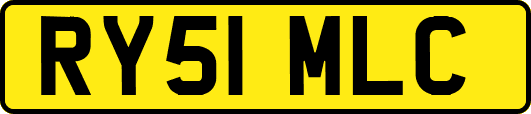 RY51 MLC